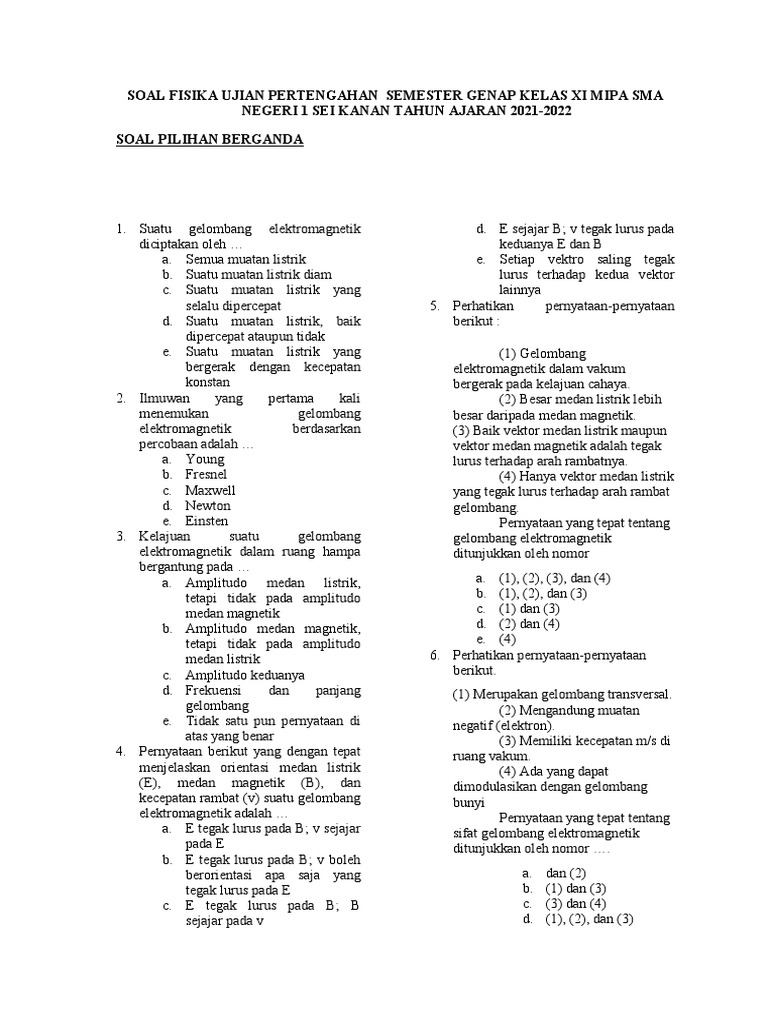 SOAL FISIKA UJIAN PERTENGAHAN SEMESTER GENAP KELAS XI MIPA SMA NEGERI 1 SEI KANAN TAHUN AJARAN 2021-2022

SOAL PILIHAN BERGANDA

1. Suatu gelombang elektromagnetik diciptakan oleh …
a. Semua muatan listrik
b. Suatu muatan listrik diam
c. Suatu muatan listrik yang selalu dipercepat
d. Suatu muatan listrik, baik dipercepat ataupun tidak
e. Suatu muatan listrik yang bergerak dengan kecepatan konstan
2. Ilmuwan yang pertama kali menemukan gelombang elektromagnetik berdasarkan percobaan adalah …
a. Young
b. Fresnel
c. Maxwell
d. Newton
e. Einsten
3. Kelajuan suatu gelombang elektromagnetik dalam ruang hampa bergantung pada …
a. Amplitudo medan listrik, tetapi tidak pada amplitudo medan magnetik
b. Amplitudo medan magnetik, tetapi tidak pada amplitudo medan listrik
c. Amplitudo keduanya
d. Frekuensi dan panjang gelombang
e. Tidak satu pun pernyataan di atas yang benar
4. Pernyataan berikut yang dengan tepat menjelaskan orientasi medan listrik (E), medan magnetik (B), dan kecepatan rambat (v) suatu gelombang elektromagnetik adalah …
a. E tegak lurus pada B; v sejajar pada E
b. E tegak lurus pada B; v boleh berorientasi apa saja yang tegak lurus pada E
c. E tegak lurus pada B; B sejajar pada v
d. E sejajar B; v tegak lurus pada keduanya E dan B
e. Setiap vektro saling tegak lurus terhadap kedua vektor lainnya
5. Perhatikan pernyataan-pernyataan berikut :

(1) Gelombang elektromagnetik dalam vakum bergerak pada kelajuan cahaya.
(2) Besar medan listrik lebih besar daripada medan magnetik.
(3) Baik vektor medan listrik maupun vektor medan magnetik adalah tegak lurus terhadap arah rambatnya.
(4) Hanya vektor medan listrik yang tegak lurus terhadap arah rambat gelombang.
Pernyataan yang tepat tentang gelombang elektromagnetik ditunjukkan oleh nomor

a. (1), (2), (3), dan (4)
b. (1), (2), dan (3)
c. (1) dan (3)
d. (2) dan (4)
e. (4)
6. Perhatikan pernyataan-pernyataan berikut.

(1) Merupakan gelombang transversal.
(2) Mengandung muatan negatif (elektron).
(3) Memiliki kecepatan m/s di ruang vakum.
(4) Ada yang dapat dimodulasikan dengan gelombang bunyi
Pernyataan yang tepat tentang sifat gelombang elektromagnetik ditunjukkan oleh nomor ….

a. dan (2)
b. (1) dan (3)
c. (3) dan (4)
d. (1), (2), dan (3)